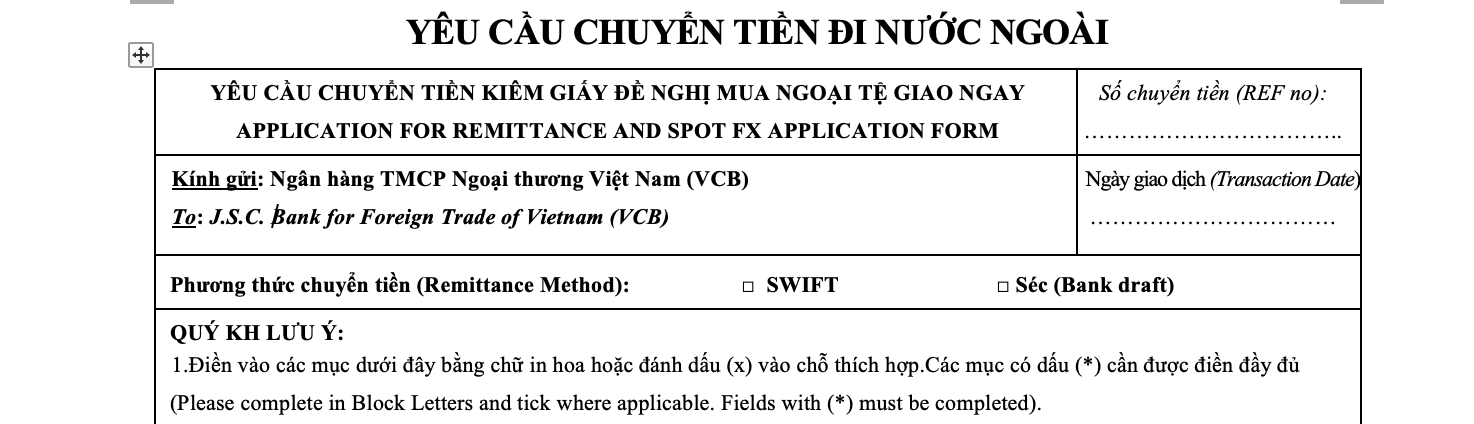 YÊU CẦU CHUYỂN TIỀN ĐI NƯỚC NGOÀI

| YÊU CẦU CHUYỂN TIỀN KIÊM GIẤY ĐỀ NGHỊ MUA NGOẠI TỆ GIAO NGAY APPLICATION FOR REMITTANCE AND SPOT FX APPLICATION FORM | Số chuyển tiền (REF no): …………………………….. |
|---|---|
| Kính gửi: Ngân hàng TMCP Ngoại thương Việt Nam (VCB) To: J.S.C. Bank for Foreign Trade of Vietnam (VCB) | Ngày giao dịch (Transaction Date) …………………………… |

Phương thức chuyển tiền (Remittance Method): □ SWIFT □ Séc (Bank draft)

QUÝ KH LƯU Ý:
1.Điền vào các mục dưới đây bằng chữ in hoa hoặc đánh dấu (x) vào chỗ thích hợp.Các mục có dấu (*) cần được điền đầy đủ (Please complete in Block Letters and tick where applicable. Fields with (*) must be completed).